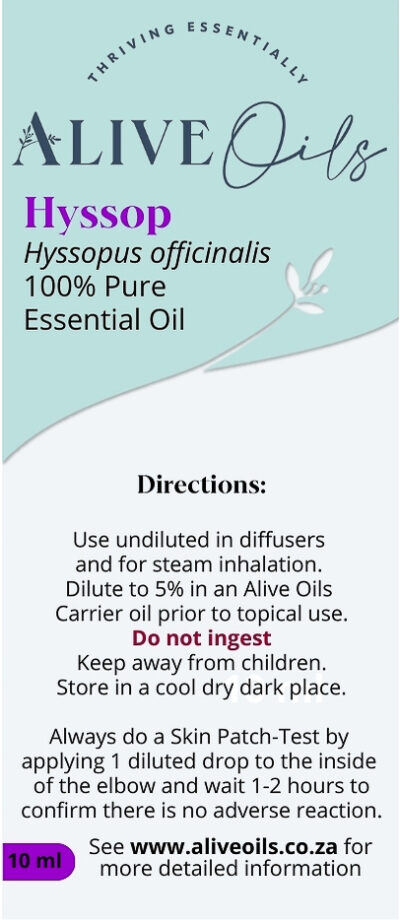 THRIVING ESSENTIALLY

ALIVE Oils

Hyssop
Hyssopus officinalis
100% Pure
Essential Oil

Directions:

Use undiluted in diffusers and for steam inhalation. Dilute to 5% in an Alive Oils Carrier oil prior to topical use.
Do not ingest
Keep away from children.
Store in a cool dry dark place.

Always do a Skin Patch-Test by applying 1 diluted drop to the inside of the elbow and wait 1-2 hours to confirm there is no adverse reaction.

10 ml

See www.aliveoils.co.za for more detailed information